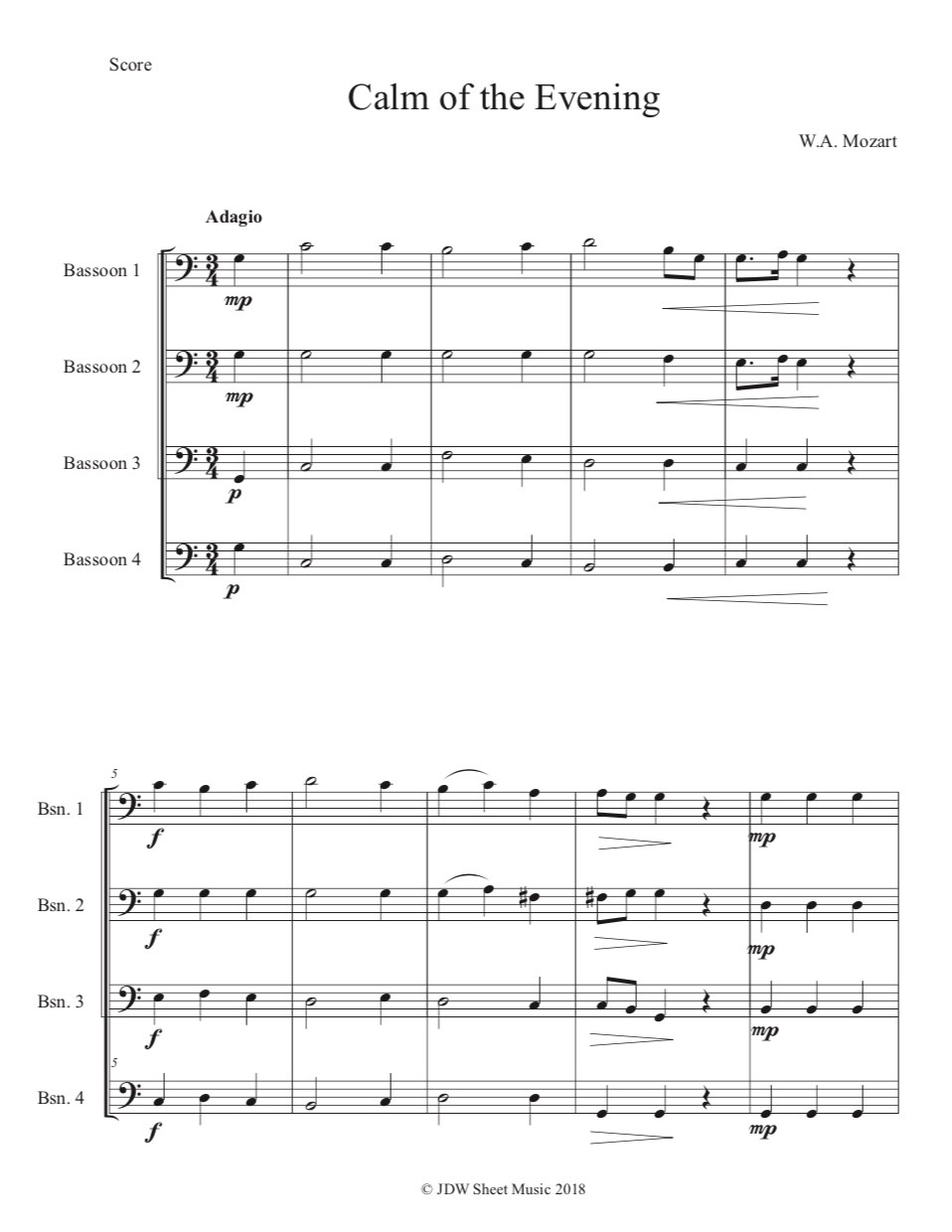 Score

Calm of the Evening

W.A. Mozart

Adagio

Bassoon 1
mp

Bassoon 2
mp

Bassoon 3
p

Bassoon 4
p

5
Bsn. 1
f
mp

Bsn. 2
f
mp

Bsn. 3
f
mp

5
Bsn. 4
f
mp

© JDW Sheet Music 2018